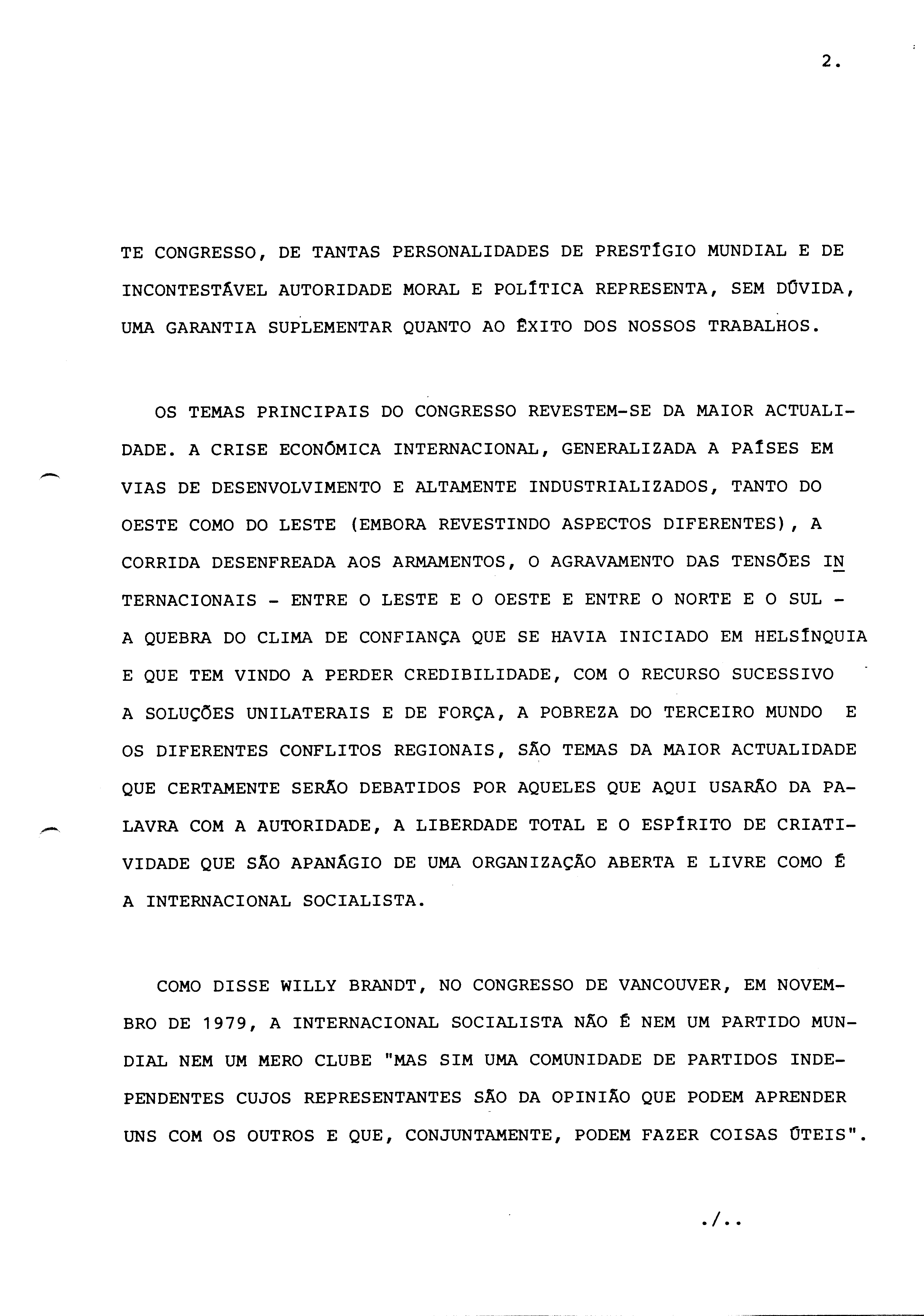 2.

TE CONGRESSO, DE TANTAS PERSONALIDADES DE PRESTÍGIO MUNDIAL E DE INCONTESTÁVEL AUTORIDADE MORAL E POLÍTICA REPRESENTA, SEM DÚVIDA, UMA GARANTIA SUPLEMENTAR QUANTO AO ÊXITO DOS NOSSOS TRABALHOS.

OS TEMAS PRINCIPAIS DO CONGRESSO REVESTEM-SE DA MAIOR ACTUALIDADE. A CRISE ECONÓMICA INTERNACIONAL, GENERALIZADA A PAÍSES EM VIAS DE DESENVOLVIMENTO E ALTAMENTE INDUSTRIALIZADOS, TANTO DO OESTE COMO DO LESTE (EMBORA REVESTINDO ASPECTOS DIFERENTES), A CORRIDA DESENFREADA AOS ARMAMENTOS, O AGRAVAMENTO DAS TENSÕES INTERNACIONAIS - ENTRE O LESTE E O OESTE E ENTRE O NORTE E O SUL - A QUEBRA DO CLIMA DE CONFIANÇA QUE SE HAVIA INICIADO EM HELSÍNQUIA E QUE TEM VINDO A PERDER CREDIBILIDADE, COM O RECURSO SUCESSIVO A SOLUÇÕES UNILATERAIS E DE FORÇA, A POBREZA DO TERCEIRO MUNDO E OS DIFERENTES CONFLITOS REGIONAIS, SÃO TEMAS DA MAIOR ACTUALIDADE QUE CERTAMENTE SERÃO DEBATIDOS POR AQUELES QUE AQUI USARÃO DA PALAVRA COM A AUTORIDADE, A LIBERDADE TOTAL E O ESPÍRITO DE CRIATIVIDADE QUE SÃO APANÁGIO DE UMA ORGANIZAÇÃO ABERTA E LIVRE COMO É A INTERNACIONAL SOCIALISTA.

COMO DISSE WILLY BRANDT, NO CONGRESSO DE VANCOUVER, EM NOVEMBRO DE 1979, A INTERNACIONAL SOCIALISTA NÃO É NEM UM PARTIDO MUNDIAL NEM UM MERO CLUBE "MAS SIM UMA COMUNIDADE DE PARTIDOS INDEPENDENTES CUJOS REPRESENTANTES SÃO DA OPINIÃO QUE PODEM APRENDER UNS COM OS OUTROS E QUE, CONJUNTAMENTE, PODEM FAZER COISAS ÚTEIS".

./..